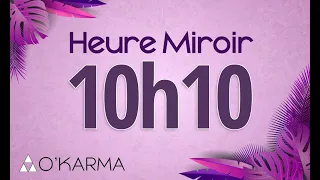 Heure Miroir

10h10

O'KARMA